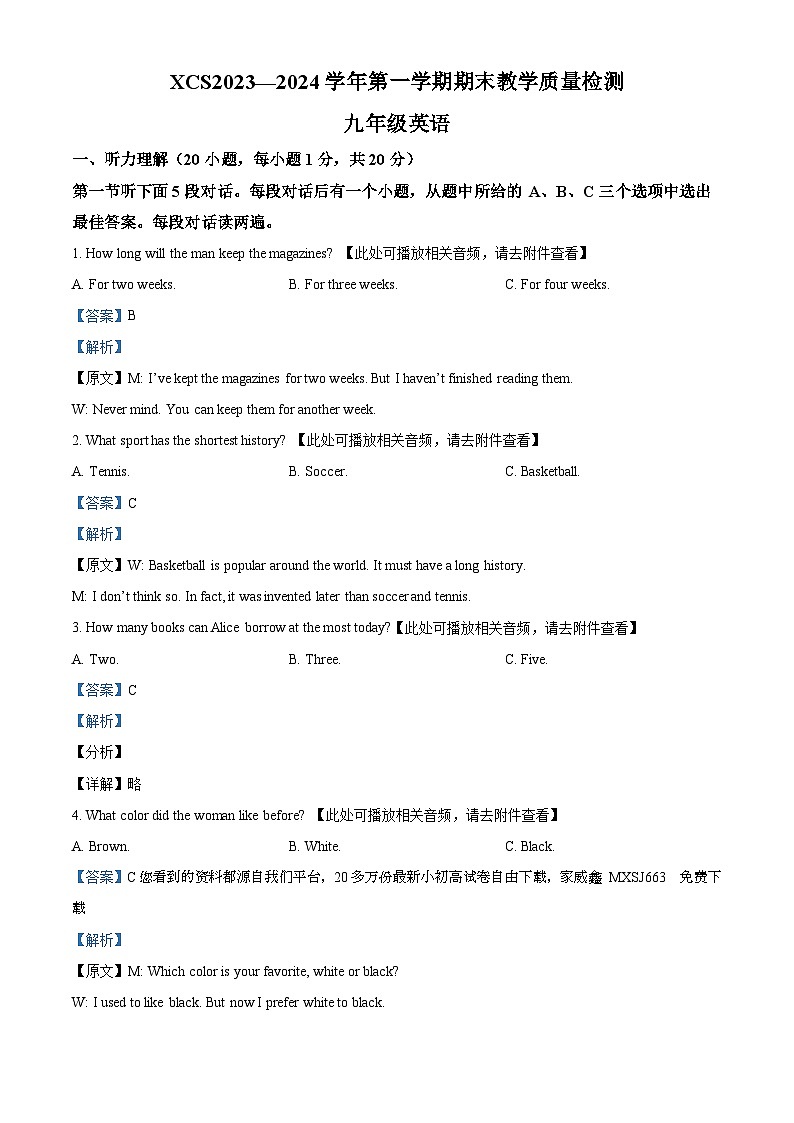 XCS2023—2024 学年第一学期期末教学质量检测

九年级英语

一、听力理解（20 小题，每小题 1 分，共 20 分）

第一节听下面 5 段对话。每段对话后有一个小题，从题中所给的 A、B、C 三个选项中选出最佳答案。每段对话读两遍。

1. How long will the man keep the magazines? 【此处可播放相关音频，请去附件查看】

A. For two weeks.

B. For three weeks.

C. For four weeks.

【答案】B

【解析】

【原文】M: I've kept the magazines for two weeks. But I haven't finished reading them.

W: Never mind. You can keep them for another week.

2. What sport has the shortest history? 【此处可播放相关音频，请去附件查看】

A. Tennis.

B. Soccer.

C. Basketball.

【答案】C

【解析】

【原文】W: Basketball is popular around the world. It must have a long history.

M: I don't think so. In fact, it was invented later than soccer and tennis.

3. How many books can Alice borrow at the most today?【此处可播放相关音频，请去附件查看】

A. Two.

B. Three.

C. Five.

【答案】C

【解析】

【分析】

【详解】略

4. What color did the woman like before? 【此处可播放相关音频，请去附件查看】

A. Brown.

B. White.

C. Black.

【答案】C 您看到的资料都源自我们平台，20 多万份最新小初高试卷自由下载，家威鑫 MXSJ663 免费下载

【解析】

【原文】M: Which color is your favorite, white or black?

W: I used to like black. But now I prefer white to black.